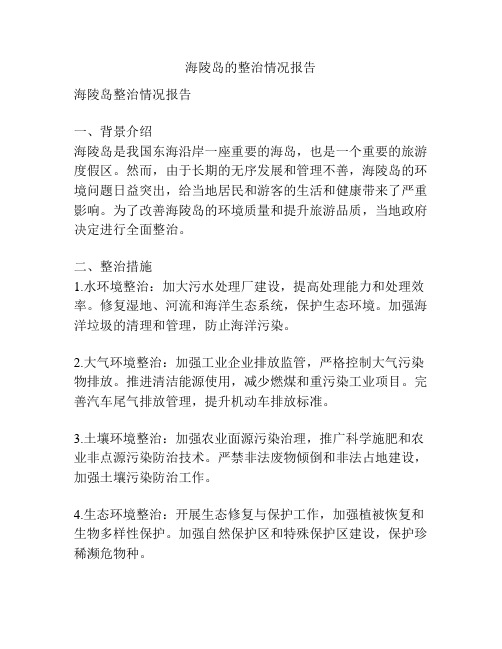 海陵岛的整治情况报告

海陵岛整治情况报告

一、背景介绍
海陵岛是我国东海沿岸一座重要的海岛，也是一个重要的旅游度假区。然而，由于长期的无序发展和管理不善，海陵岛的环境问题日益突出，给当地居民和游客的生活和健康带来了严重影响。为了改善海陵岛的环境质量和提升旅游品质，当地政府决定进行全面整治。

二、整治措施
1.水环境整治：加大污水处理厂建设，提高处理能力和处理效率。修复湿地、河流和海洋生态系统，保护生态环境。加强海洋垃圾的清理和管理，防止海洋污染。

2.大气环境整治：加强工业企业排放监管，严格控制大气污染物排放。推进清洁能源使用，减少燃煤和重污染工业项目。完善汽车尾气排放管理，提升机动车排放标准。

3.土壤环境整治：加强农业面源污染治理，推广科学施肥和农业非点源污染防治技术。严禁非法废物倾倒和非法占地建设，加强土壤污染防治工作。

4.生态环境整治：开展生态修复与保护工作，加强植被恢复和生物多样性保护。加强自然保护区和特殊保护区建设，保护珍稀濒危物种。